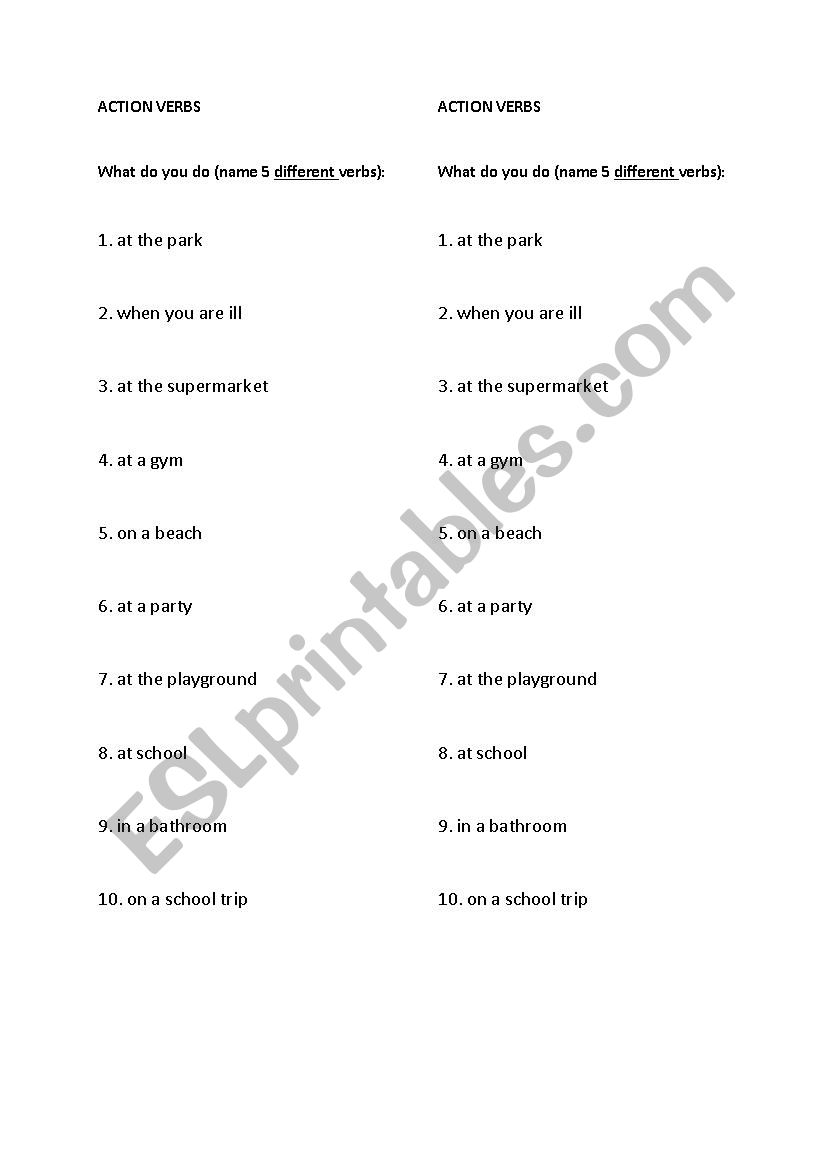 ACTION VERBS

What do you do (name 5 different verbs):

1. at the park

2. when you are ill

3. at the supermarket

4. at a gym

5. on a beach

6. at a party

7. at the playground

8. at school

9. in a bathroom

10. on a school trip

ACTION VERBS

What do you do (name 5 different verbs):

1. at the park

2. when you are ill

3. at the supermarket

4. at a gym

5. on a beach

6. at a party

7. at the playground

8. at school

9. in a bathroom

10. on a school trip

ESLprintables.com